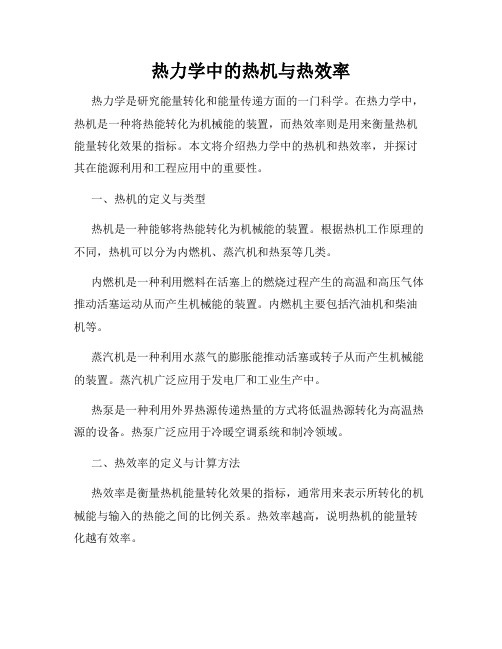 热力学中的热机与热效率

热力学是研究能量转化和能量传递方面的一门科学。在热力学中，热机是一种将热能转化为机械能的装置，而热效率则是用来衡量热机能量转化效果的指标。本文将介绍热力学中的热机和热效率，并探讨其在能源利用和工程应用中的重要性。

一、热机的定义与类型

热机是一种能够将热能转化为机械能的装置。根据热机工作原理的不同，热机可以分为内燃机、蒸汽机和热泵等几类。

内燃机是一种利用燃料在活塞上的燃烧过程产生的高温和高压气体推动活塞运动从而产生机械能的装置。内燃机主要包括汽油机和柴油机等。

蒸汽机是一种利用水蒸气的膨胀能推动活塞或转子从而产生机械能的装置。蒸汽机广泛应用于发电厂和工业生产中。

热泵是一种利用外界热源传递热量的方式将低温热源转化为高温热源的设备。热泵广泛应用于冷暖空调系统和制冷领域。

二、热效率的定义与计算方法

热效率是衡量热机能量转化效果的指标，通常用来表示所转化的机械能与输入的热能之间的比例关系。热效率越高，说明热机的能量转化越有效率。